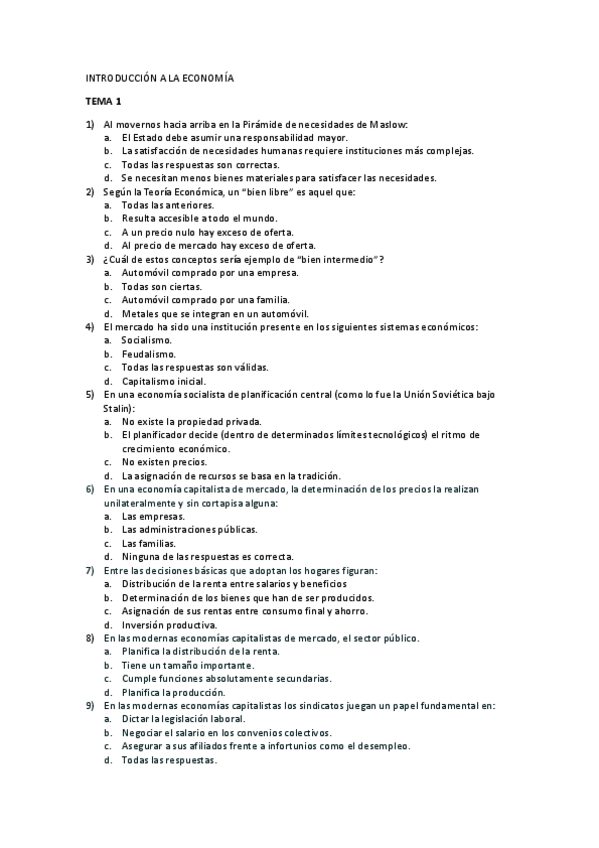 INTRODUCCIÓN A LA ECONOMÍA

TEMA 1

1) Al movernos hacia arriba en la Pirámide de necesidades de Maslow:
a. El Estado debe asumir una responsabilidad mayor.
b. La satisfacción de necesidades humanas requiere instituciones más complejas.
c. Todas las respuestas son correctas.
d. Se necesitan menos bienes materiales para satisfacer las necesidades.
2) Según la Teoría Económica, un "bien libre" es aquel que:
a. Todas las anteriores.
b. Resulta accesible a todo el mundo.
c. A un precio nulo hay exceso de oferta.
d. Al precio de mercado hay exceso de oferta.
3) ¿Cuál de estos conceptos sería ejemplo de "bien intermedio"?
a. Automóvil comprado por una empresa.
b. Todas son ciertas.
c. Automóvil comprado por una familia.
d. Metales que se integran en un automóvil.
4) El mercado ha sido una institución presente en los siguientes sistemas económicos:
a. Socialismo.
b. Feudalismo.
c. Todas las respuestas son válidas.
d. Capitalismo inicial.
5) En una economía socialista de planificación central (como lo fue la Unión Soviética bajo Stalin):
a. No existe la propiedad privada.
b. El planificador decide (dentro de determinados límites tecnológicos) el ritmo de crecimiento económico.
c. No existen precios.
d. La asignación de recursos se basa en la tradición.
6) En una economía capitalista de mercado, la determinación de los precios la realizan unilateralmente y sin cortapisa alguna:
a. Las empresas.
b. Las administraciones públicas.
c. Las familias.
d. Ninguna de las respuestas es correcta.
7) Entre las decisiones básicas que adoptan los hogares figuran:
a. Distribución de la renta entre salarios y beneficios
b. Determinación de los bienes que han de ser producidos.
c. Asignación de sus rentas entre consumo final y ahorro.
d. Inversión productiva.
8) En las modernas economías capitalistas de mercado, el sector público.
a. Planifica la distribución de la renta.
b. Tiene un tamaño importante.
c. Cumple funciones absolutamente secundarias.
d. Planifica la producción.
9) En las modernas economías capitalistas los sindicatos juegan un papel fundamental en:
a. Dictar la legislación laboral.
b. Negociar el salario en los convenios colectivos.
c. Asegurar a sus afiliados frente a infortunios como el desempleo.
d. Todas las respuestas.